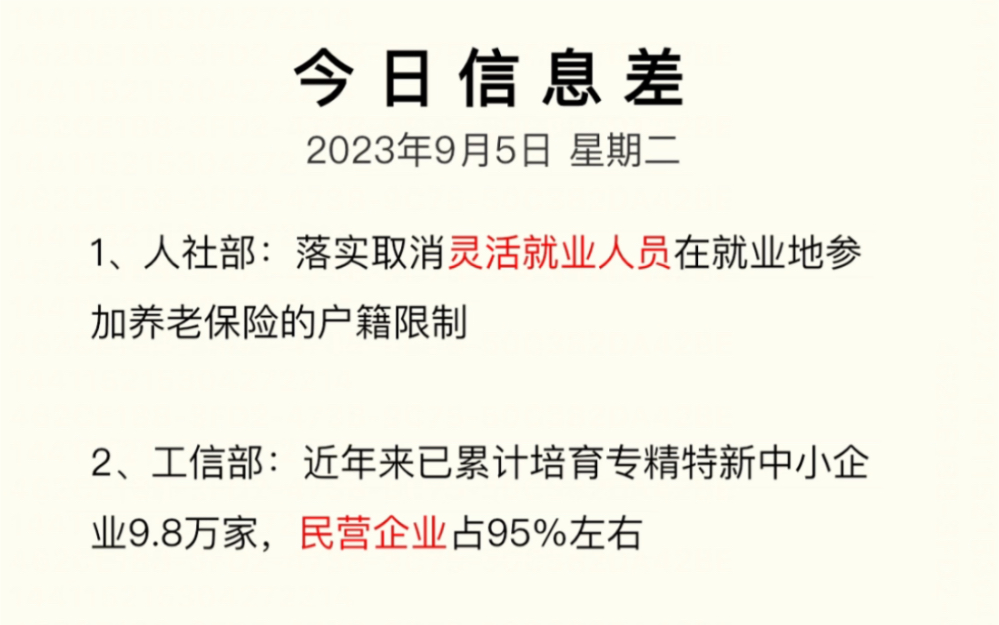 今日信息差

2023年9月5日 星期二

1、人社部：落实取消灵活就业人员在就业地参加养老保险的户籍限制

2、工信部：近年来已累计培育专精特新中小企业9.8万家，民营企业占95%左右